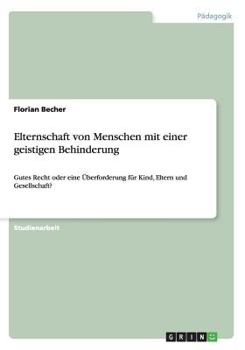 Pädagogik

Florian Becher

Elternschaft von Menschen mit einer geistigen Behinderung

Gutes Recht oder eine Überforderung für Kind, Eltern und Gesellschaft?

Studienarbeit

GRIN